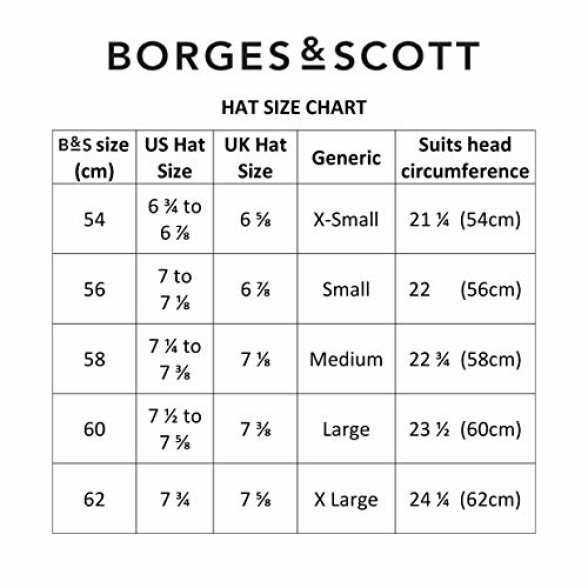 BORGES & SCOTT

HAT SIZE CHART

| B&S size (cm) | US Hat Size | UK Hat Size | Generic | Suits head circumference |
|---|---|---|---|---|
| 54 | 6 ¾ to 6 ⅞ | 6 ⅝ | X-Small | 21 ¼ (54cm) |
| 56 | 7 to 7 ⅛ | 6 ⅞ | Small | 22 (56cm) |
| 58 | 7 ¼ to 7 ⅜ | 7 ⅛ | Medium | 22 ¾ (58cm) |
| 60 | 7 ½ to 7 ⅝ | 7 ⅜ | Large | 23 ½ (60cm) |
| 62 | 7 ¾ | 7 ⅝ | X Large | 24 ¼ (62cm) |